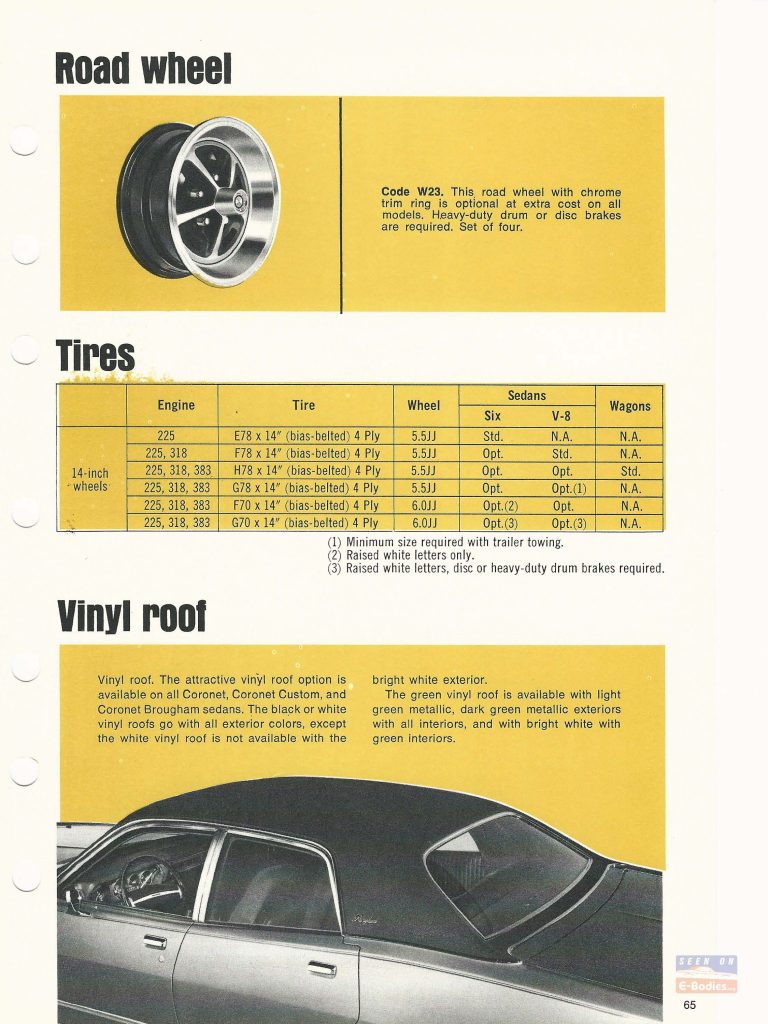 Road wheel

Code W23. This road wheel with chrome trim ring is optional at extra cost on all models. Heavy-duty drum or disc brakes are required. Set of four.

Tires

| | Engine | Tire | Wheel | Sedans Six | Sedans V-8 | Wagons |
|---|---|---|---|---|---|---|
| 14-inch wheels | 225 | E78 x 14" (bias-belted) 4 Ply | 5.5JJ | Std. | N.A. | N.A. |
| | 225, 318 | F78 x 14" (bias-belted) 4 Ply | 5.5JJ | Opt. | Std. | N.A. |
| | 225, 318, 383 | H78 x 14" (bias-belted) 4 Ply | 5.5JJ | Opt. | Opt. | Std. |
| | 225, 318, 383 | G78 x 14" (bias-belted) 4 Ply | 5.5JJ | Opt. | Opt.(1) | N.A. |
| | 225, 318, 383 | F70 x 14" (bias-belted) 4 Ply | 6.0JJ | Opt.(2) | Opt. | N.A. |
| | 225, 318, 383 | G70 x 14" (bias-belted) 4 Ply | 6.0JJ | Opt.(3) | Opt.(3) | N.A. |

(1) Minimum size required with trailer towing.
(2) Raised white letters only.
(3) Raised white letters, disc or heavy-duty drum brakes required.

Vinyl roof

Vinyl roof. The attractive vinyl roof option is available on all Coronet, Coronet Custom, and Coronet Brougham sedans. The black or white vinyl roofs go with all exterior colors, except the white vinyl roof is not available with the bright white exterior.

The green vinyl roof is available with light green metallic, dark green metallic exteriors with all interiors, and with bright white with green interiors.

SEEN ON E-Bodies...

65